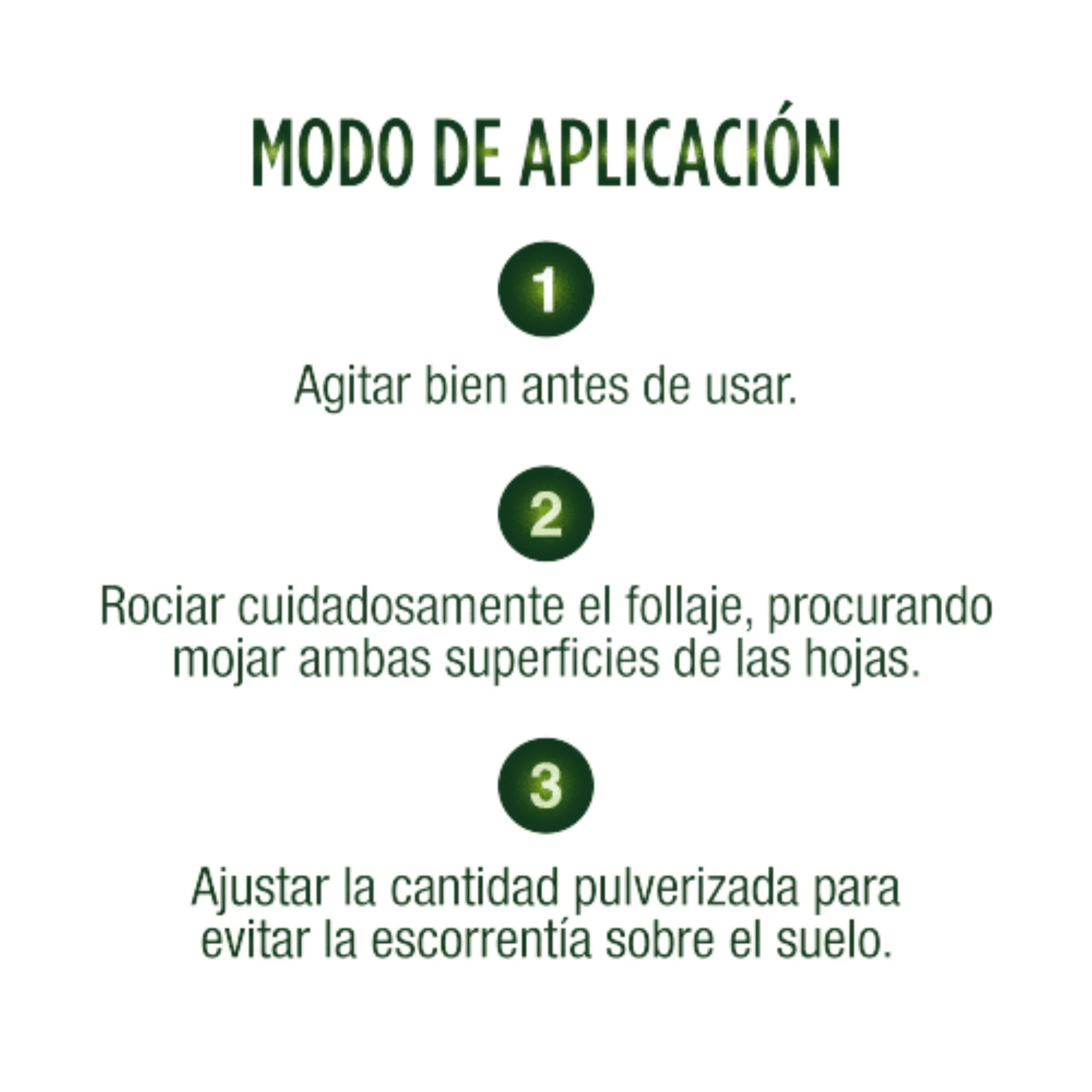 MODO DE APLICACIÓN

1

Agitar bien antes de usar.

2

Rociar cuidadosamente el follaje, procurando mojar ambas superficies de las hojas.

3

Ajustar la cantidad pulverizada para evitar la escorrentía sobre el suelo.